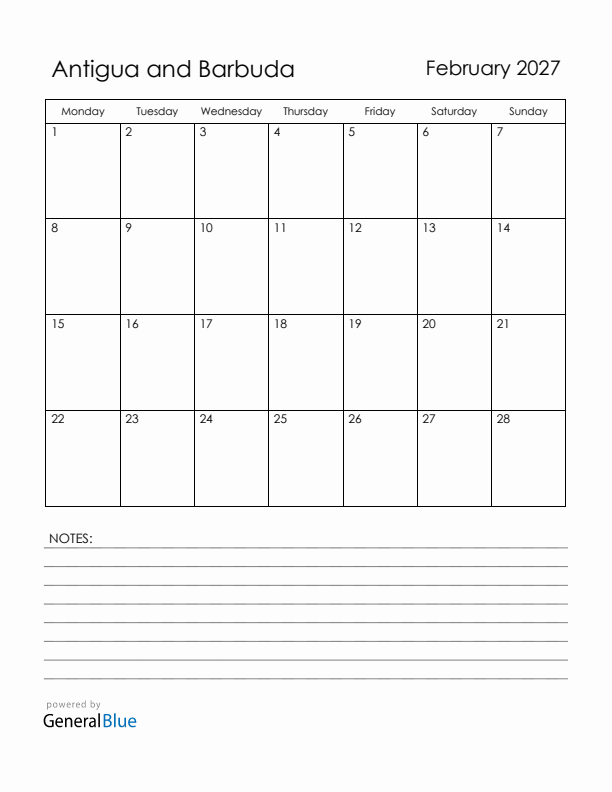 Antigua and Barbuda

February 2027

| Monday | Tuesday | Wednesday | Thursday | Friday | Saturday | Sunday |
|---|---|---|---|---|---|---|
| 1 | 2 | 3 | 4 | 5 | 6 | 7 |
| 8 | 9 | 10 | 11 | 12 | 13 | 14 |
| 15 | 16 | 17 | 18 | 19 | 20 | 21 |
| 22 | 23 | 24 | 25 | 26 | 27 | 28 |

NOTES:

powered by
GeneralBlue